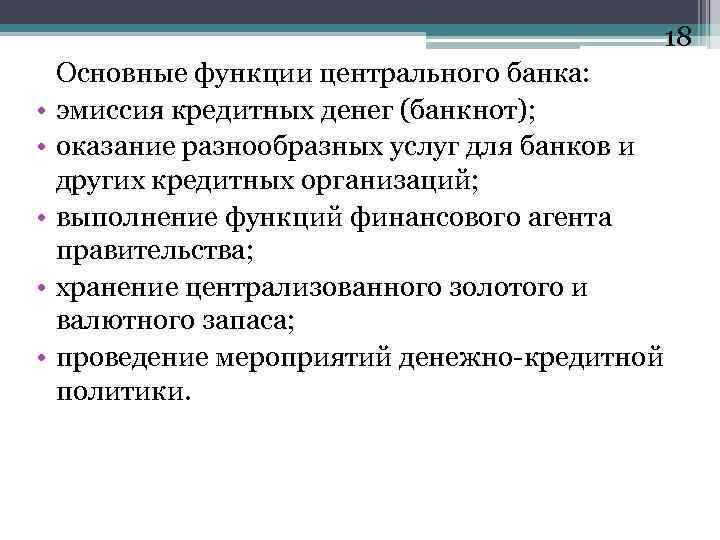 18

Основные функции центрального банка:

• эмиссия кредитных денег (банкнот);
• оказание разнообразных услуг для банков и других кредитных организаций;
• выполнение функций финансового агента правительства;
• хранение централизованного золотого и валютного запаса;
• проведение мероприятий денежно-кредитной политики.